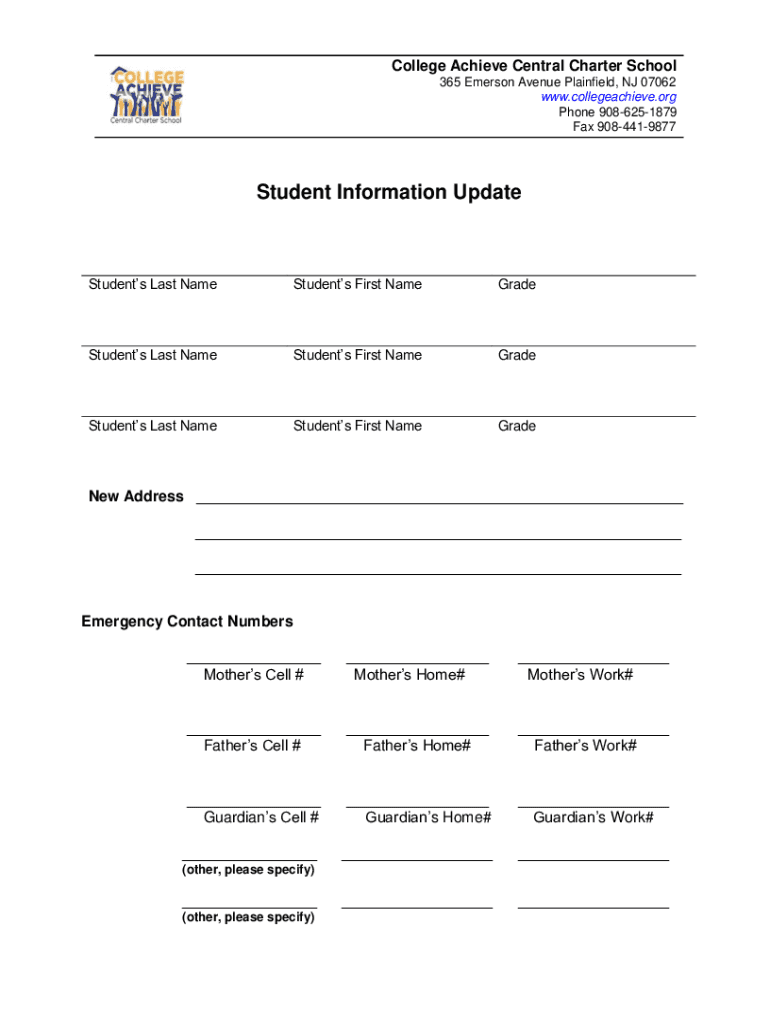 COLLEGE ACHIEVE
Central Charter School

College Achieve Central Charter School
365 Emerson Avenue Plainfield, NJ 07062
www.collegeachieve.org
Phone 908-625-1879
Fax 908-441-9877

Student Information Update

Student's Last Name Student's First Name Grade

Student's Last Name Student's First Name Grade

Student's Last Name Student's First Name Grade

New Address

Emergency Contact Numbers

Mother's Cell # Mother's Home# Mother's Work#

Father's Cell # Father's Home# Father's Work#

Guardian's Cell # Guardian's Home# Guardian's Work#

(other, please specify)

(other, please specify)